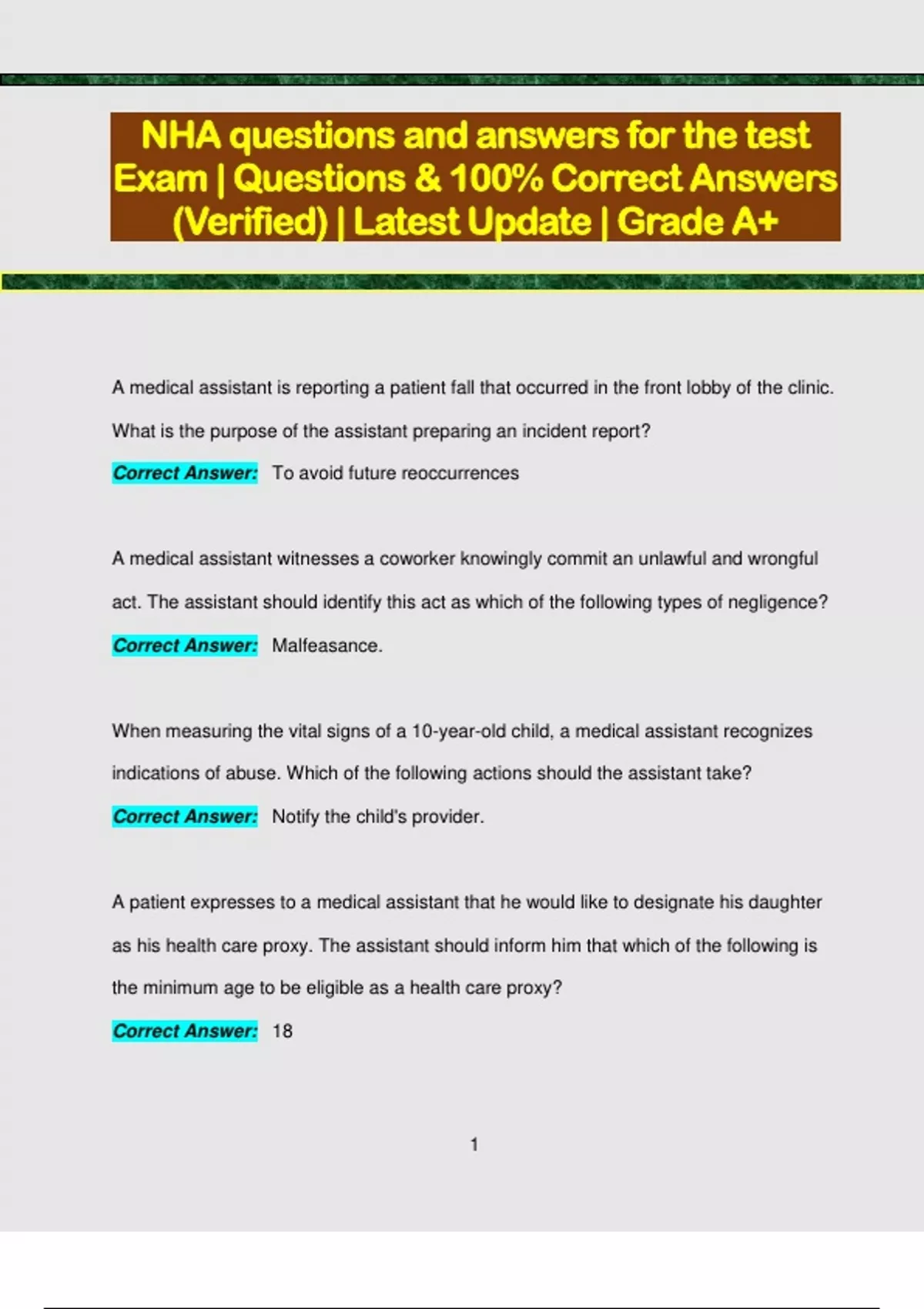 NHA questions and answers for the test Exam | Questions & 100% Correct Answers (Verified) | Latest Update | Grade A+

A medical assistant is reporting a patient fall that occurred in the front lobby of the clinic. What is the purpose of the assistant preparing an incident report?

Correct Answer: To avoid future reoccurrences

A medical assistant witnesses a coworker knowingly commit an unlawful and wrongful act. The assistant should identify this act as which of the following types of negligence?

Correct Answer: Malfeasance.

When measuring the vital signs of a 10-year-old child, a medical assistant recognizes indications of abuse. Which of the following actions should the assistant take?

Correct Answer: Notify the child's provider.

A patient expresses to a medical assistant that he would like to designate his daughter as his health care proxy. The assistant should inform him that which of the following is the minimum age to be eligible as a health care proxy?

Correct Answer: 18

1